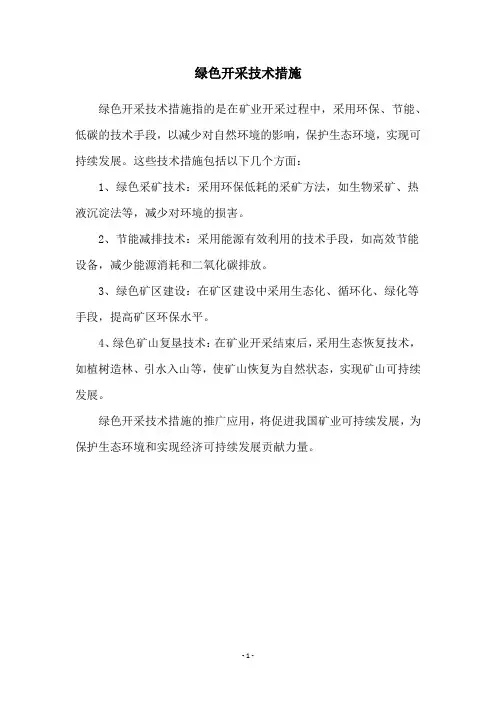 绿色开采技术措施

绿色开采技术措施指的是在矿业开采过程中，采用环保、节能、低碳的技术手段，以减少对自然环境的影响，保护生态环境，实现可持续发展。这些技术措施包括以下几个方面：

1、绿色采矿技术：采用环保低耗的采矿方法，如生物采矿、热液沉淀法等，减少对环境的损害。

2、节能减排技术：采用能源有效利用的技术手段，如高效节能设备，减少能源消耗和二氧化碳排放。

3、绿色矿区建设：在矿区建设中采用生态化、循环化、绿化等手段，提高矿区环保水平。

4、绿色矿山复垦技术：在矿业开采结束后，采用生态恢复技术，如植树造林、引水入山等，使矿山恢复为自然状态，实现矿山可持续发展。

绿色开采技术措施的推广应用，将促进我国矿业可持续发展，为保护生态环境和实现经济可持续发展贡献力量。

- 1 -